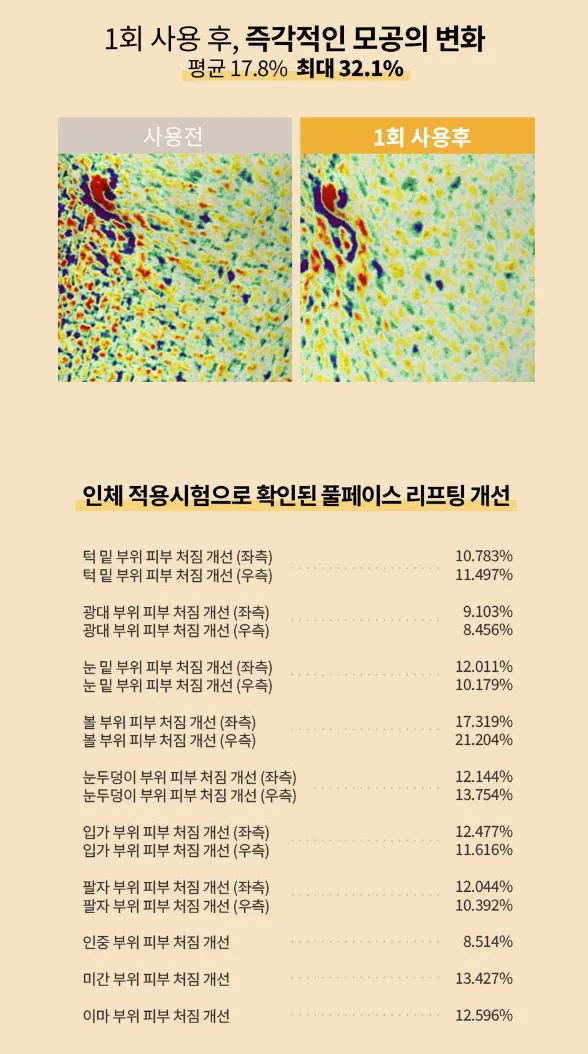 1회 사용 후, 즉각적인 모공의 변화
평균 17.8% 최대 32.1%

사용전

1회 사용후

인체 적용시험으로 확인된 풀페이스 리프팅 개선

턱 밑 부위 피부 처짐 개선 (좌측) 10.783%
턱 밑 부위 피부 처짐 개선 (우측) 11.497%

광대 부위 피부 처짐 개선 (좌측) 9.103%
광대 부위 피부 처짐 개선 (우측) 8.456%

눈 밑 부위 피부 처짐 개선 (좌측) 12.011%
눈 밑 부위 피부 처짐 개선 (우측) 10.179%

볼 부위 피부 처짐 개선 (좌측) 17.319%
볼 부위 피부 처짐 개선 (우측) 21.204%

눈두덩이 부위 피부 처짐 개선 (좌측) 12.144%
눈두덩이 부위 피부 처짐 개선 (우측) 13.754%

입가 부위 피부 처짐 개선 (좌측) 12.477%
입가 부위 피부 처짐 개선 (우측) 11.616%

팔자 부위 피부 처짐 개선 (좌측) 12.044%
팔자 부위 피부 처짐 개선 (우측) 10.392%

인중 부위 피부 처짐 개선 8.514%

미간 부위 피부 처짐 개선 13.427%

이마 부위 피부 처짐 개선 12.596%